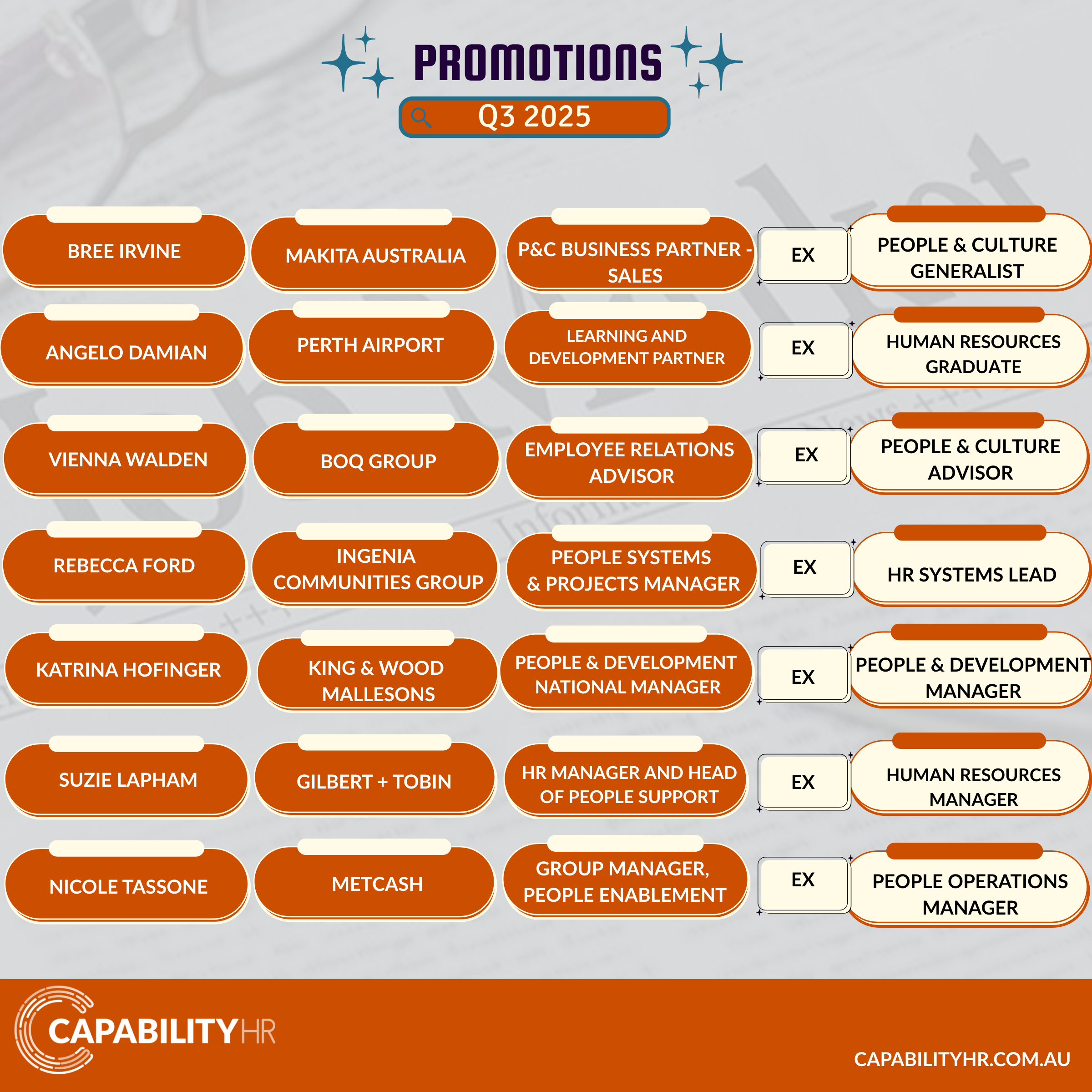 PROMOTIONS

Q3 2025

BREE IRVINE

MAKITA AUSTRALIA

P&C BUSINESS PARTNER - SALES

EX

PEOPLE & CULTURE GENERALIST

ANGELO DAMIAN

PERTH AIRPORT

LEARNING AND DEVELOPMENT PARTNER

EX

HUMAN RESOURCES GRADUATE

VIENNA WALDEN

BOQ GROUP

EMPLOYEE RELATIONS ADVISOR

EX

PEOPLE & CULTURE ADVISOR

REBECCA FORD

INGENIA COMMUNITIES GROUP

PEOPLE SYSTEMS & PROJECTS MANAGER

EX

HR SYSTEMS LEAD

KATRINA HOFINGER

KING & WOOD MALLESONS

PEOPLE & DEVELOPMENT NATIONAL MANAGER

EX

PEOPLE & DEVELOPMENT MANAGER

SUZIE LAPHAM

GILBERT + TOBIN

HR MANAGER AND HEAD OF PEOPLE SUPPORT

EX

HUMAN RESOURCES MANAGER

NICOLE TASSONE

METCASH

GROUP MANAGER, PEOPLE ENABLEMENT

EX

PEOPLE OPERATIONS MANAGER

CAPABILITYHR

CAPABILITYHR.COM.AU